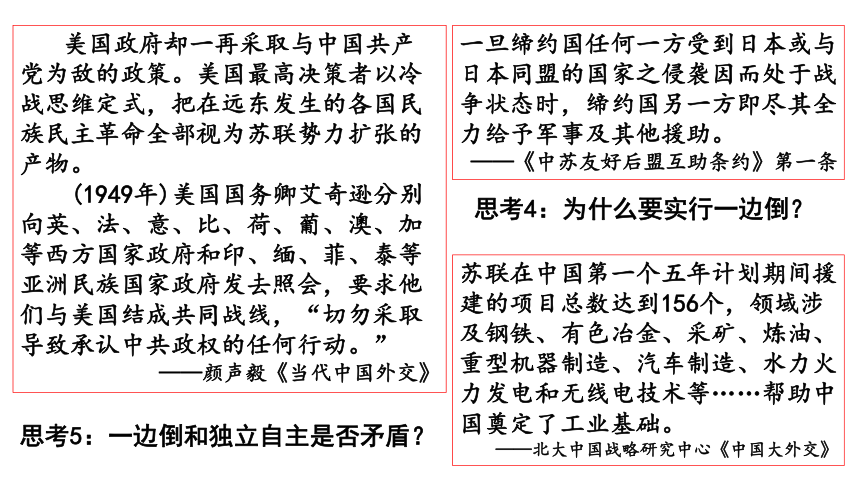 美国政府却一再采取与中国共产党为敌的政策。美国最高决策者以冷战思维定式，把在远东发生的各国民族民主革命全部视为苏联势力扩张的产物。

(1949年)美国国务卿艾奇逊分别向英、法、意、比、荷、葡、澳、加等西方国家政府和印、缅、菲、泰等亚洲民族国家政府发去照会，要求他们与美国结成共同战线，“切勿采取导致承认中共政权的任何行动。”

——颜声毅《当代中国外交》

思考5：一边倒和独立自主是否矛盾？

一旦缔约国任何一方受到日本或与日本同盟的国家之侵袭因而处于战争状态时，缔约国另一方即尽其全力给予军事及其他援助。

——《中苏友好后盟互助条约》第一条

思考4：为什么要实行一边倒？

苏联在中国第一个五年计划期间援建的项目总数达到156个，领域涉及钢铁、有色冶金、采矿、炼油、重型机器制造、汽车制造、水力火力发电和无线电技术等……帮助中国奠定了工业基础。

——北大中国战略研究中心《中国大外交》